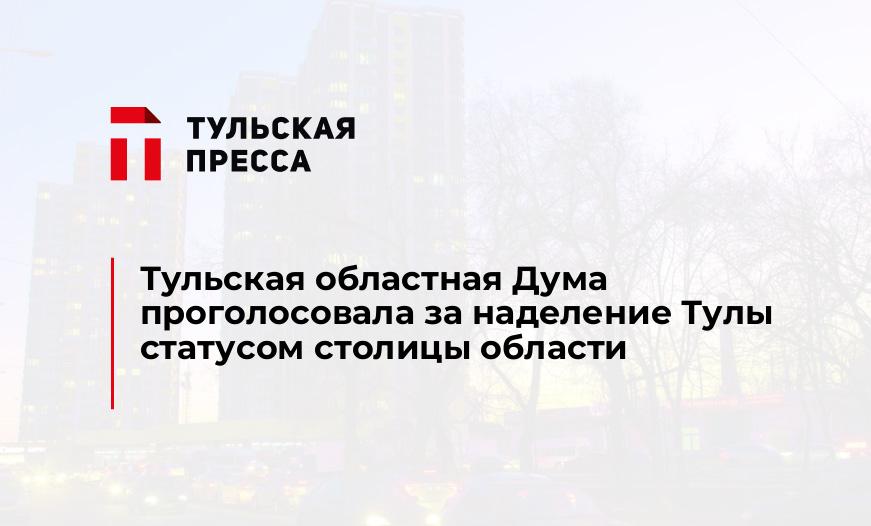 ТУЛЬСКАЯ ПРЕССА

Тульская областная Дума проголосовала за наделение Тулы статусом столицы области